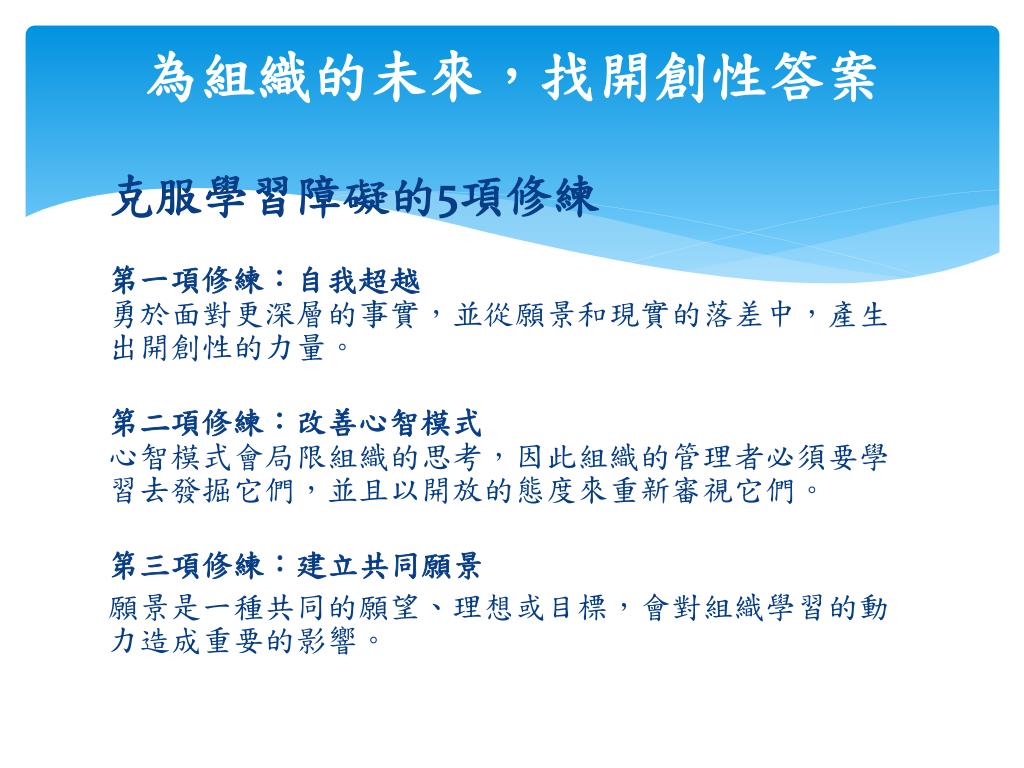 為組織的未來，找開創性答案

克服學習障礙的5項修練

第一項修練：自我超越
勇於面對更深層的事實，並從願景和現實的落差中，產生出開創性的力量。

第二項修練：改善心智模式
心智模式會局限組織的思考，因此組織的管理者必須要學習去發掘它們，並且以開放的態度來重新審視它們。

第三項修練：建立共同願景
願景是一種共同的願望、理想或目標，會對組織學習的動力造成重要的影響。